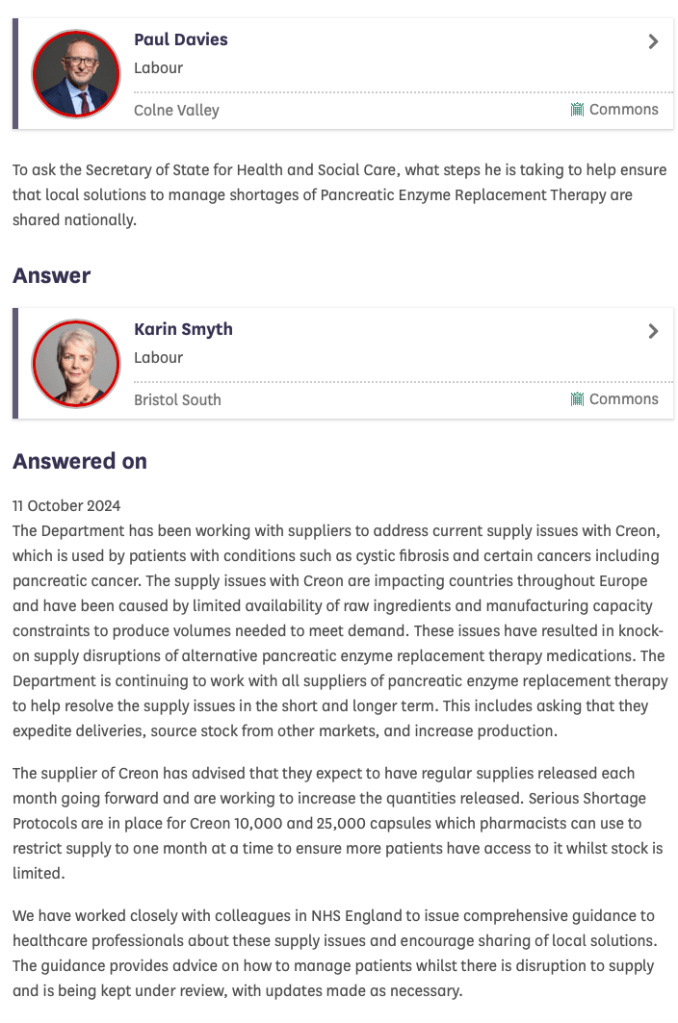 Paul Davies
Labour
Colne Valley
Commons

To ask the Secretary of State for Health and Social Care, what steps he is taking to help ensure that local solutions to manage shortages of Pancreatic Enzyme Replacement Therapy are shared nationally.

Answer

Karin Smyth
Labour
Bristol South
Commons

Answered on

11 October 2024
The Department has been working with suppliers to address current supply issues with Creon, which is used by patients with conditions such as cystic fibrosis and certain cancers including pancreatic cancer. The supply issues with Creon are impacting countries throughout Europe and have been caused by limited availability of raw ingredients and manufacturing capacity constraints to produce volumes needed to meet demand. These issues have resulted in knock-on supply disruptions of alternative pancreatic enzyme replacement therapy medications. The Department is continuing to work with all suppliers of pancreatic enzyme replacement therapy to help resolve the supply issues in the short and longer term. This includes asking that they expedite deliveries, source stock from other markets, and increase production.

The supplier of Creon has advised that they expect to have regular supplies released each month going forward and are working to increase the quantities released. Serious Shortage Protocols are in place for Creon 10,000 and 25,000 capsules which pharmacists can use to restrict supply to one month at a time to ensure more patients have access to it whilst stock is limited.

We have worked closely with colleagues in NHS England to issue comprehensive guidance to healthcare professionals about these supply issues and encourage sharing of local solutions. The guidance provides advice on how to manage patients whilst there is disruption to supply and is being kept under review, with updates made as necessary.